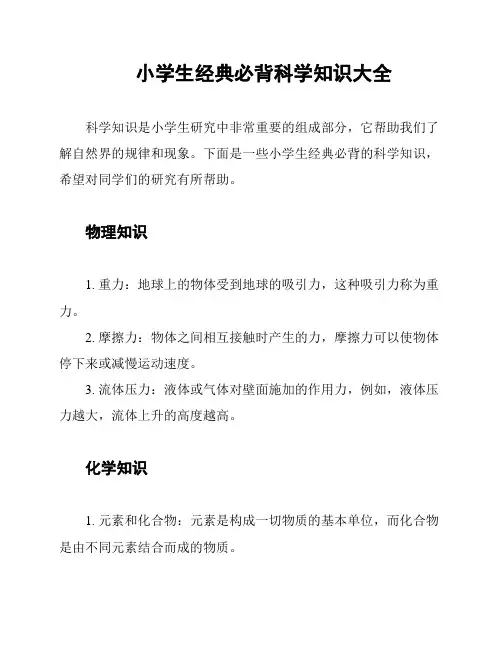 小学生经典必背科学知识大全

科学知识是小学生研究中非常重要的组成部分，它帮助我们了解自然界的规律和现象。下面是一些小学生经典必背的科学知识，希望对同学们的研究有所帮助。

物理知识

1. 重力：地球上的物体受到地球的吸引力，这种吸引力称为重力。

2. 摩擦力：物体之间相互接触时产生的力，摩擦力可以使物体停下来或减慢运动速度。

3. 流体压力：液体或气体对壁面施加的作用力，例如，液体压力越大，流体上升的高度越高。

化学知识

1. 元素和化合物：元素是构成一切物质的基本单位，而化合物是由不同元素结合而成的物质。